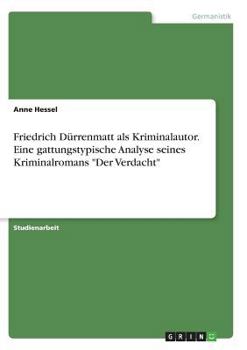 Germanistik

Anne Hessel

Friedrich Dürrenmatt als Kriminalautor. Eine gattungstypische Analyse seines Kriminalromans "Der Verdacht"

Studienarbeit

GRIN